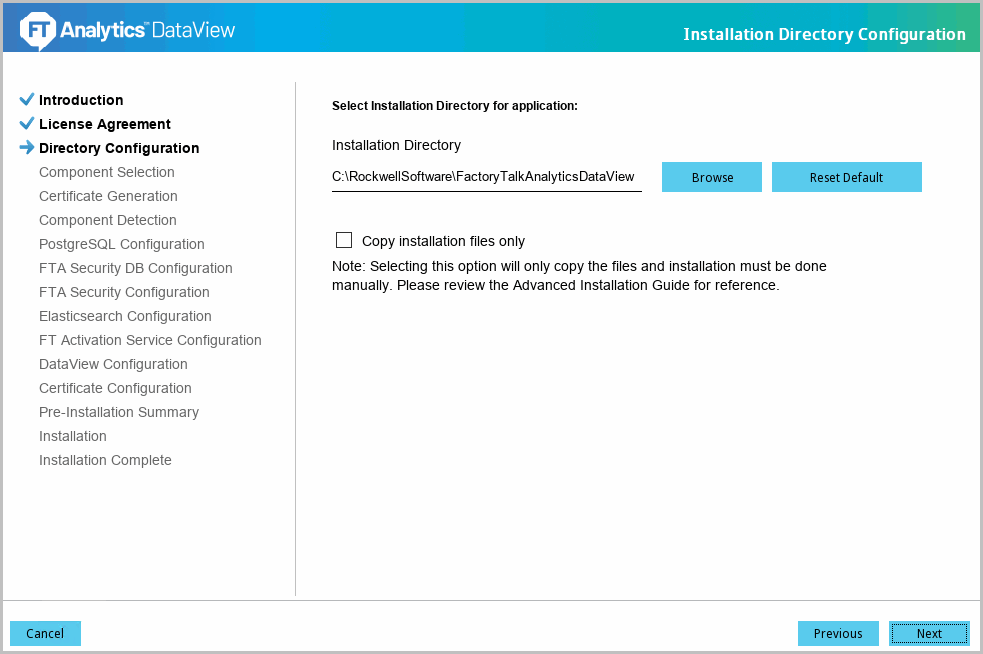 FT Analytics™ DataView

Installation Directory Configuration

Introduction
License Agreement
Directory Configuration
Component Selection
Certificate Generation
Component Detection
PostgreSQL Configuration
FTA Security DB Configuration
FTA Security Configuration
Elasticsearch Configuration
FT Activation Service Configuration
DataView Configuration
Certificate Configuration
Pre-Installation Summary
Installation
Installation Complete

Select Installation Directory for application:

Installation Directory

C:\RockwellSoftware\FactoryTalkAnalyticsDataView

Browse

Reset Default

Copy installation files only

Note: Selecting this option will only copy the files and installation must be done manually. Please review the Advanced Installation Guide for reference.

Cancel

Previous

Next